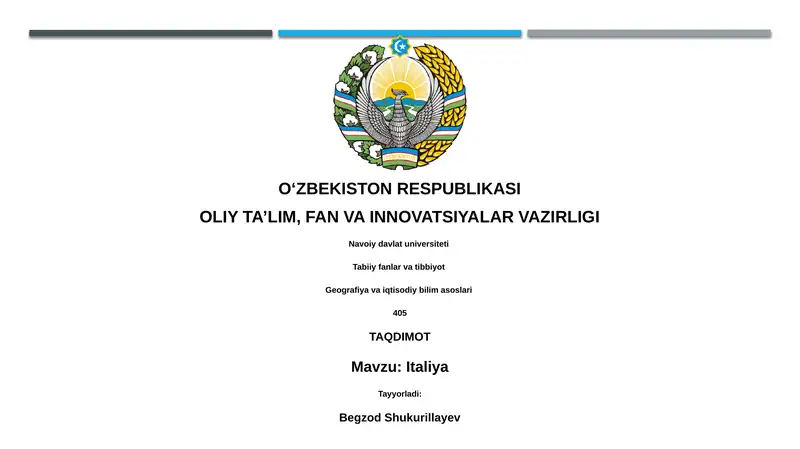 O‘ZBEKISTON RESPUBLIKASI

OLIY TA’LIM, FAN VA INNOVATSIYALAR VAZIRLIGI

Navoiy davlat universiteti

Tabiiy fanlar va tibbiyot

Geografiya va iqtisodiy bilim asoslari

405

TAQDIMOT

Mavzu: Italiya

Tayyorladi:

Begzod Shukurillayev